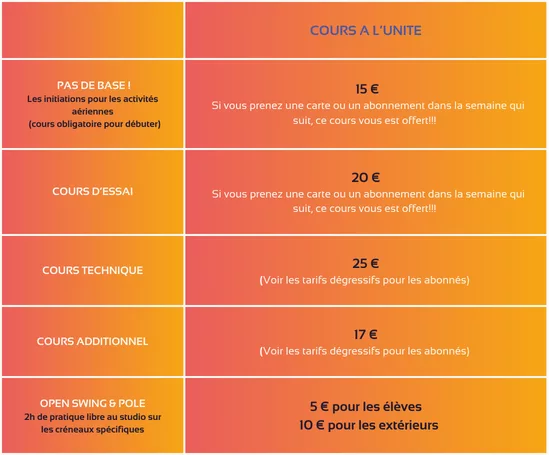 | | COURS A L'UNITE |
|---|---|
| PAS DE BASE ! Les initiations pour les activités aériennes (cours obligatoire pour débuter) | 15 € Si vous prenez une carte ou un abonnement dans la semaine qui suit, ce cours vous est offert!!! |
| COURS D'ESSAI | 20 € Si vous prenez une carte ou un abonnement dans la semaine qui suit, ce cours vous est offert!!! |
| COURS TECHNIQUE | 25 € (Voir les tarifs dégressifs pour les abonnés) |
| COURS ADDITIONNEL | 17 € (Voir les tarifs dégressifs pour les abonnés) |
| OPEN SWING & POLE 2h de pratique libre au studio sur les créneaux spécifiques | 5 € pour les élèves 10 € pour les extérieurs |